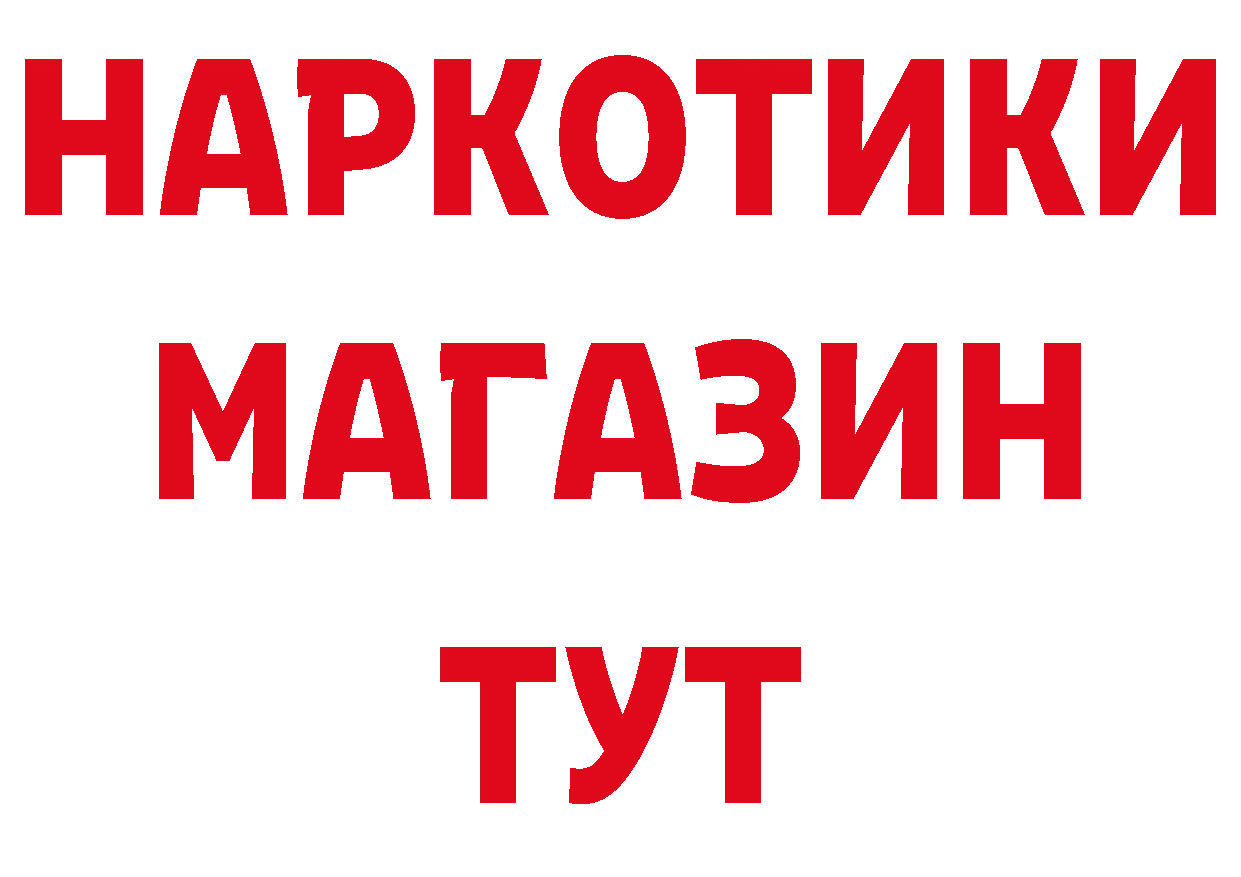 НАРКОТИКИ
МАГАЗИН
ТУТ